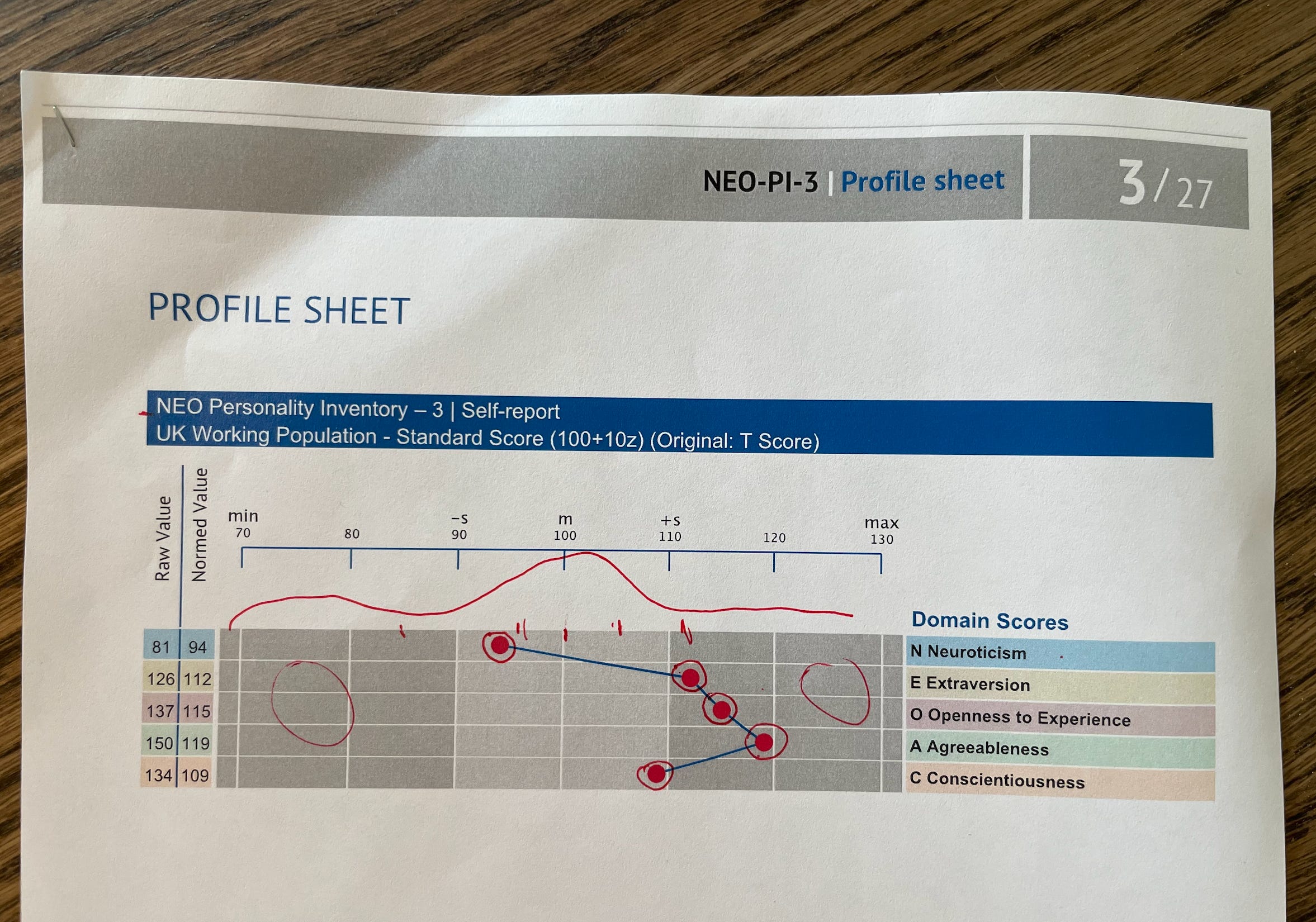 NEO-PI-3 | Profile sheet

3/27

PROFILE SHEET

NEO Personality Inventory – 3 | Self-report
UK Working Population - Standard Score (100+10z) (Original: T Score)

Raw Value
Normed Value

min
70
80
-s
90
m
100
+s
110
120
max
130

Domain Scores

81 94 N Neuroticism
126 112 E Extraversion
137 115 O Openness to Experience
150 119 A Agreeableness
134 109 C Conscientiousness